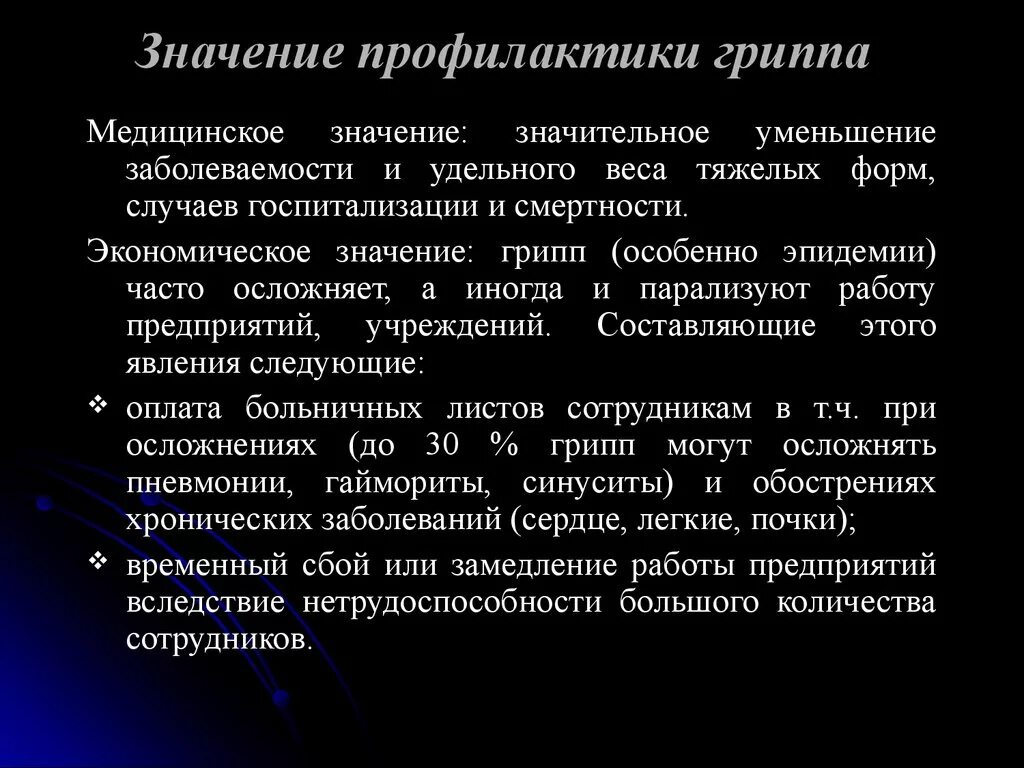 Значение профилактики гриппа

Медицинское значение: значительное уменьшение заболеваемости и удельного веса тяжелых форм, случаев госпитализации и смертности.

Экономическое значение: грипп (особенно эпидемии) часто осложняет, а иногда и парализуют работу предприятий, учреждений. Составляющие этого явления следующие:

❖ оплата больничных листов сотрудникам в т.ч. при осложнениях (до 30 % грипп могут осложнять пневмонии, гаймориты, синуситы) и обострениях хронических заболеваний (сердце, легкие, почки);

❖ временный сбой или замедление работы предприятий вследствие нетрудоспособности большого количества сотрудников.